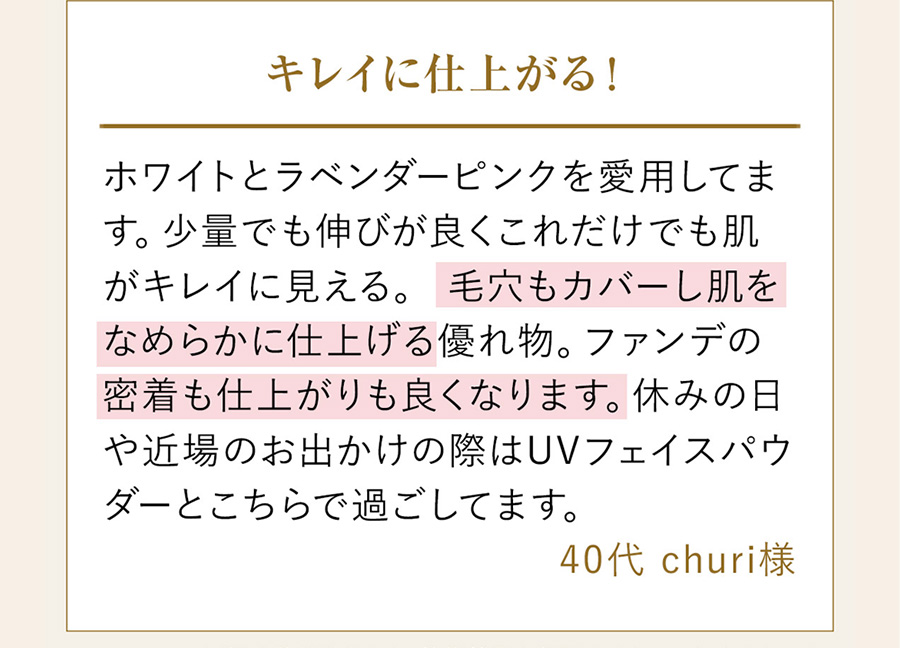 キレイに仕上がる！

ホワイトとラベンダーピンクを愛用してます。少量でも伸びが良くこれだけでも肌がキレイに見える。 毛穴もカバーし肌をなめらかに仕上げる優れ物。ファンデの密着も仕上がりも良くなります。休みの日や近場のお出かけの際はUVフェイスパウダーとこちらで過ごしてます。

40代 churi様